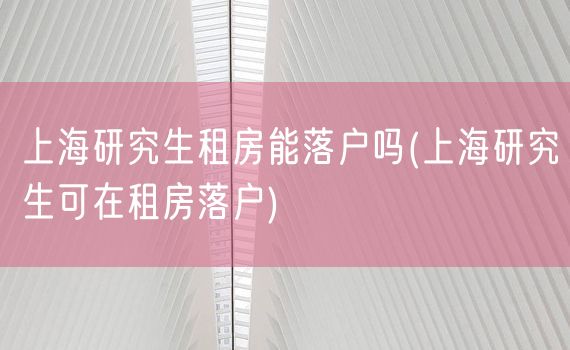 上海研究生租房能落户吗(上海研究生可在租房落户)